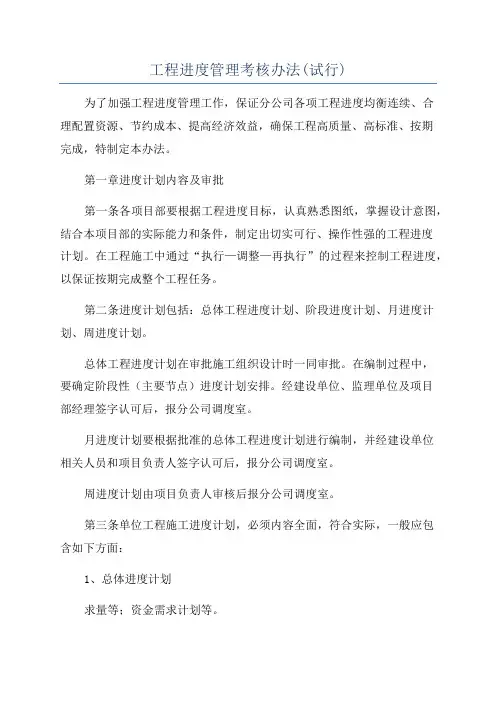 工程进度管理考核办法(试行)

为了加强工程进度管理工作，保证分公司各项工程进度均衡连续、合理配置资源、节约成本、提高经济效益，确保工程高质量、高标准、按期完成，特制定本办法。

第一章进度计划内容及审批

第一条各项目部要根据工程进度目标，认真熟悉图纸，掌握设计意图，结合本项目部的实际能力和条件，制定出切实可行、操作性强的工程进度计划。在工程施工中通过“执行—调整—再执行”的过程来控制工程进度，以保证按期完成整个工程任务。

第二条进度计划包括：总体工程进度计划、阶段进度计划、月进度计划、周进度计划。

总体工程进度计划在审批施工组织设计时一同审批。在编制过程中，要确定阶段性（主要节点）进度计划安排。经建设单位、监理单位及项目部经理签字认可后，报分公司调度室。

月进度计划要根据批准的总体工程进度计划进行编制，并经建设单位相关人员和项目负责人签字认可后，报分公司调度室。

周进度计划由项目负责人审核后报分公司调度室。

第三条单位工程施工进度计划，必须内容全面，符合实际，一般应包含如下方面：

1、总体进度计划

求量等；资金需求计划等。